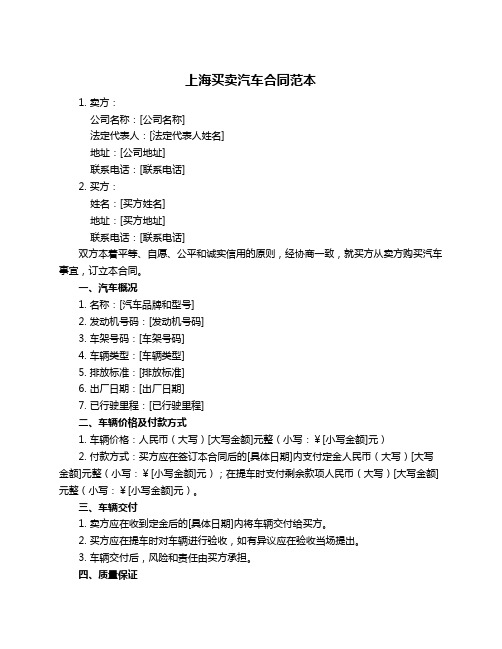 上海买卖汽车合同范本

1. 卖方：

公司名称：[公司名称]

法定代表人：[法定代表人姓名]

地址：[公司地址]

联系电话：[联系电话]

2. 买方：

姓名：[买方姓名]

地址：[买方地址]

联系电话：[联系电话]

双方本着平等、自愿、公平和诚实信用的原则，经协商一致，就买方从卖方购买汽车事宜，订立本合同。

一、汽车概况

1. 名称：[汽车品牌和型号]

2. 发动机号码：[发动机号码]

3. 车架号码：[车架号码]

4. 车辆类型：[车辆类型]

5. 排放标准：[排放标准]

6. 出厂日期：[出厂日期]

7. 已行驶里程：[已行驶里程]

二、车辆价格及付款方式

1. 车辆价格：人民币（大写）[大写金额]元整（小写：￥[小写金额]元）

2. 付款方式：买方应在签订本合同后的[具体日期]内支付定金人民币（大写）[大写金额]元整（小写：￥[小写金额]元）；在提车时支付剩余款项人民币（大写）[大写金额]元整（小写：￥[小写金额]元）。

三、车辆交付

1. 卖方应在收到定金后的[具体日期]内将车辆交付给买方。

2. 买方应在提车时对车辆进行验收，如有异议应在验收当场提出。

3. 车辆交付后，风险和责任由买方承担。

四、质量保证